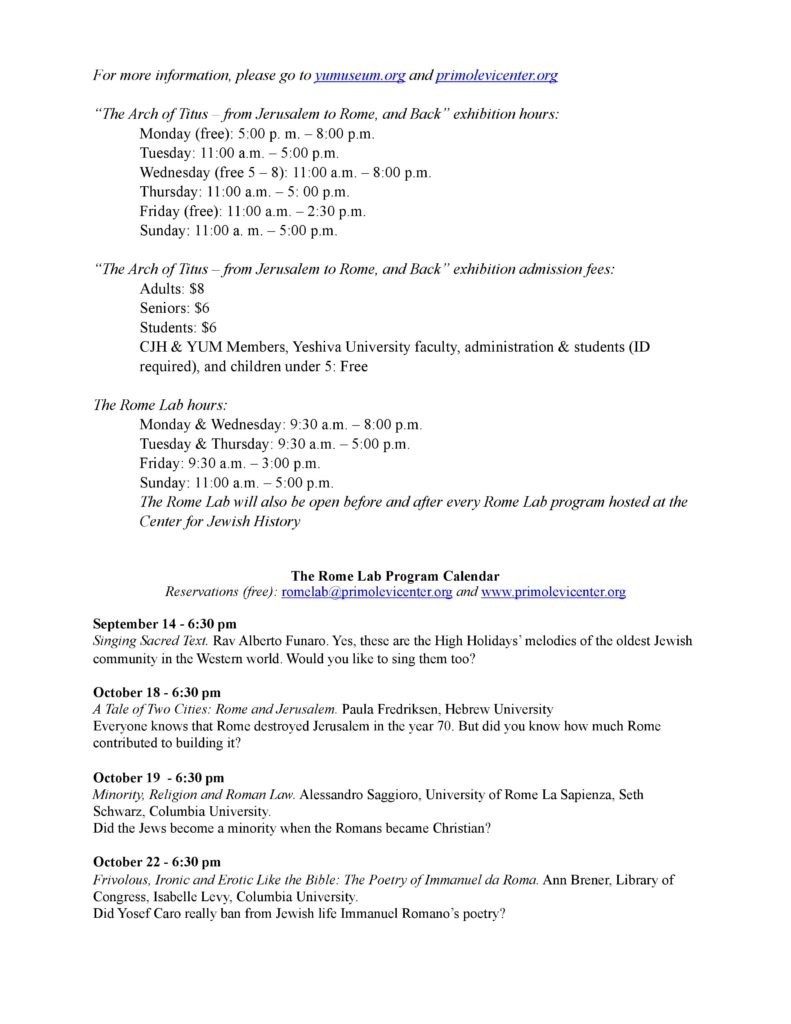 For more information, please go to yumuseum.org and primolevicenter.org

"The Arch of Titus – from Jerusalem to Rome, and Back" exhibition hours:
Monday (free): 5:00 p. m. – 8:00 p.m.
Tuesday: 11:00 a.m. – 5:00 p.m.
Wednesday (free 5 – 8): 11:00 a.m. – 8:00 p.m.
Thursday: 11:00 a.m. – 5: 00 p.m.
Friday (free): 11:00 a.m. – 2:30 p.m.
Sunday: 11:00 a. m. – 5:00 p.m.

"The Arch of Titus – from Jerusalem to Rome, and Back" exhibition admission fees:
Adults: $8
Seniors: $6
Students: $6
CJH & YUM Members, Yeshiva University faculty, administration & students (ID required), and children under 5: Free

The Rome Lab hours:
Monday & Wednesday: 9:30 a.m. – 8:00 p.m.
Tuesday & Thursday: 9:30 a.m. – 5:00 p.m.
Friday: 9:30 a.m. – 3:00 p.m.
Sunday: 11:00 a.m. – 5:00 p.m.
The Rome Lab will also be open before and after every Rome Lab program hosted at the Center for Jewish History

The Rome Lab Program Calendar
Reservations (free): romelab@primolevicenter.org and www.primolevicenter.org

September 14 - 6:30 pm
Singing Sacred Text. Rav Alberto Funaro. Yes, these are the High Holidays' melodies of the oldest Jewish community in the Western world. Would you like to sing them too?

October 18 - 6:30 pm
A Tale of Two Cities: Rome and Jerusalem. Paula Fredriksen, Hebrew University
Everyone knows that Rome destroyed Jerusalem in the year 70. But did you know how much Rome contributed to building it?

October 19 - 6:30 pm
Minority, Religion and Roman Law. Alessandro Saggioro, University of Rome La Sapienza, Seth Schwarz, Columbia University.
Did the Jews become a minority when the Romans became Christian?

October 22 - 6:30 pm
Frivolous, Ironic and Erotic Like the Bible: The Poetry of Immanuel da Roma. Ann Brener, Library of Congress, Isabelle Levy, Columbia University.
Did Yosef Caro really ban from Jewish life Immanuel Romano's poetry?